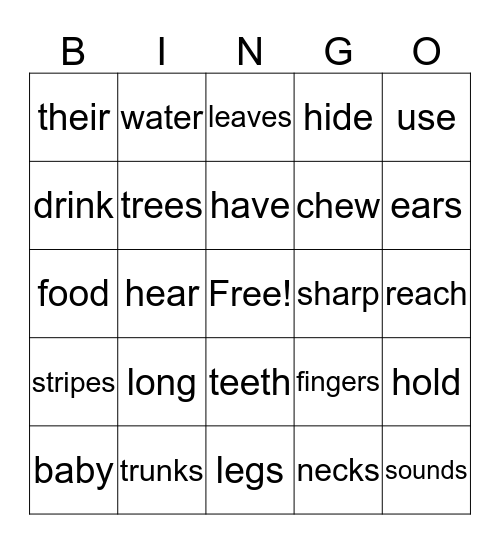 | B | I | N | G | O |
|---|---|---|---|---|
| their | water | leaves | hide | use |
| drink | trees | have | chew | ears |
| food | hear | Free! | sharp | reach |
| stripes | long | teeth | fingers | hold |
| baby | trunks | legs | necks | sounds |